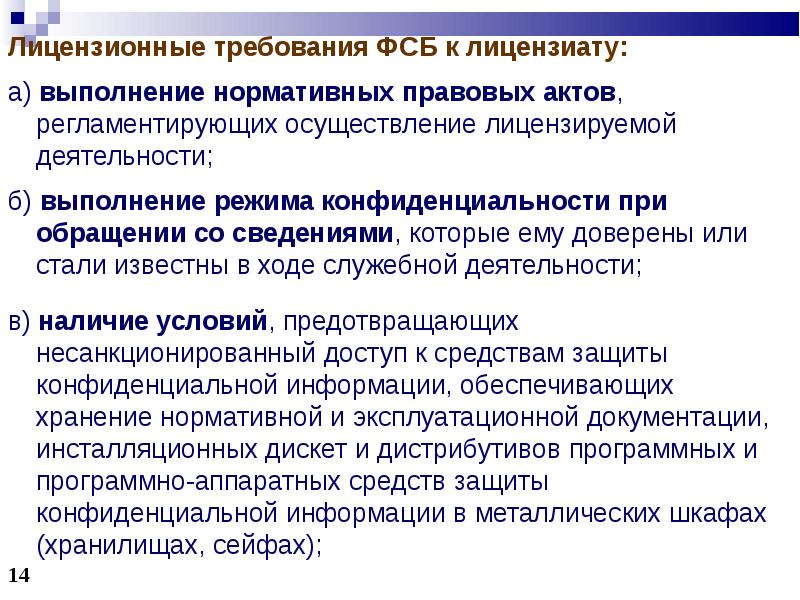 Лицензионные требования ФСБ к лицензиату:

а) выполнение нормативных правовых актов, регламентирующих осуществление лицензируемой деятельности;

б) выполнение режима конфиденциальности при обращении со сведениями, которые ему доверены или стали известны в ходе служебной деятельности;

в) наличие условий, предотвращающих несанкционированный доступ к средствам защиты конфиденциальной информации, обеспечивающих хранение нормативной и эксплуатационной документации, инсталляционных дискет и дистрибутивов программных и программно-аппаратных средств защиты конфиденциальной информации в металлических шкафах (хранилищах, сейфах);

14